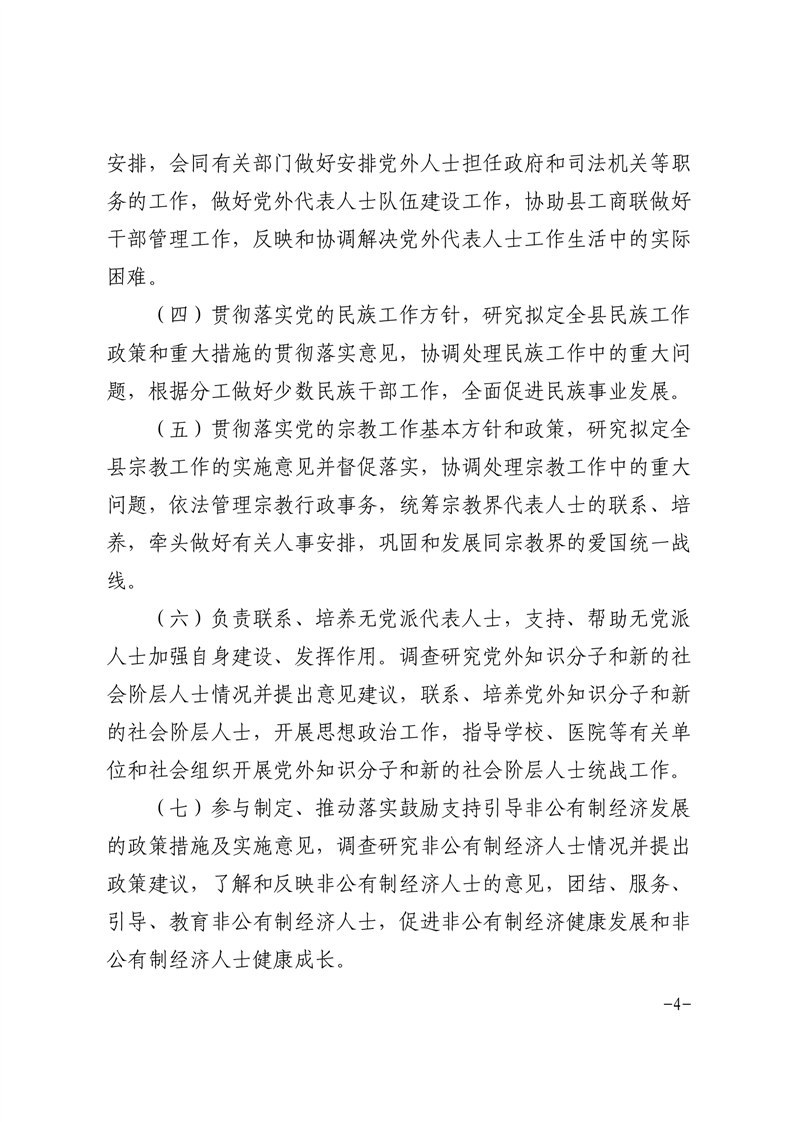 安排，会同有关部门做好安排党外人士担任政府和司法机关等职务的工作，做好党外代表人士队伍建设工作，协助县工商联做好干部管理工作，反映和协调解决党外代表人士工作生活中的实际困难。

（四）贯彻落实党的民族工作方针，研究拟定全县民族工作政策和重大措施的贯彻落实意见，协调处理民族工作中的重大问题，根据分工做好少数民族干部工作，全面促进民族事业发展。

（五）贯彻落实党的宗教工作基本方针和政策，研究拟定全县宗教工作的实施意见并督促落实，协调处理宗教工作中的重大问题，依法管理宗教行政事务，统筹宗教界代表人士的联系、培养，牵头做好有关人事安排，巩固和发展同宗教界的爱国统一战线。

（六）负责联系、培养无党派代表人士，支持、帮助无党派人士加强自身建设、发挥作用。调查研究党外知识分子和新的社会阶层人士情况并提出意见建议，联系、培养党外知识分子和新的社会阶层人士，开展思想政治工作，指导学校、医院等有关单位和社会组织开展党外知识分子和新的社会阶层人士统战工作。

（七）参与制定、推动落实鼓励支持引导非公有制经济发展的政策措施及实施意见，调查研究非公有制经济人士情况并提出政策建议，了解和反映非公有制经济人士的意见，团结、服务、引导、教育非公有制经济人士，促进非公有制经济健康发展和非公有制经济人士健康成长。

-4-